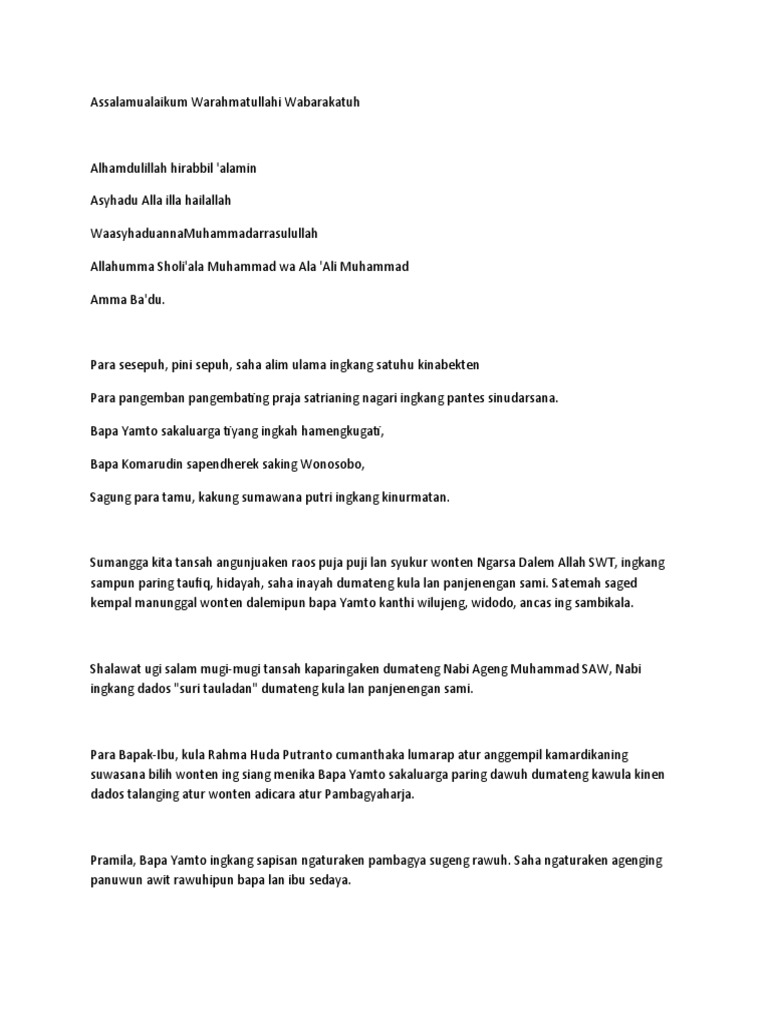 Assalamualaikum Warahmatullahi Wabarakatuh

Alhamdulillah hirabbil 'alamin

Asyhadu Alla illa hailallah

WaasyhaduannaMuhammadarrasulullah

Allahumma Sholi'ala Muhammad wa Ala 'Ali Muhammad

Amma Ba'du.

Para sesepuh, pini sepuh, saha alim ulama ingkang satuhu kinabekten

Para pangemban pangembating praja satrianing nagari ingkang pantes sinudarsana.

Bapa Yamto sakaluarga tiyang ingkah hamengkugati,

Bapa Komarudin sapendherek saking Wonosobo,

Sagung para tamu, kakung sumawana putri ingkang kinurmatan.

Sumangga kita tansah angunjuaken raos puja puji lan syukur wonten Ngarsa Dalem Allah SWT, ingkang sampun paring taufiq, hidayah, saha inayah dumateng kula lan panjenengan sami. Satemah saged kempal manunggal wonten dalemipun bapa Yamto kanthi wilujeng, widodo, ancas ing sambikala.

Shalawat ugi salam mugi-mugi tansah kaparingaken dumateng Nabi Ageng Muhammad SAW, Nabi ingkang dados "suri tauladan" dumateng kula lan panjenengan sami.

Para Bapak-Ibu, kula Rahma Huda Putranto cumanthaka lumarap atur anggempil kamardikaning suwasana bilih wonten ing siang menika Bapa Yamto sakaluarga paring dawuh dumateng kawula kinen dados talanging atur wonten adicara atur Pambagyaharja.

Pramila, Bapa Yamto ingkang sapisan ngaturaken pambagya sugeng rawuh. Saha ngaturaken agenging panuwun awit rawuhipun bapa lan ibu sedaya.